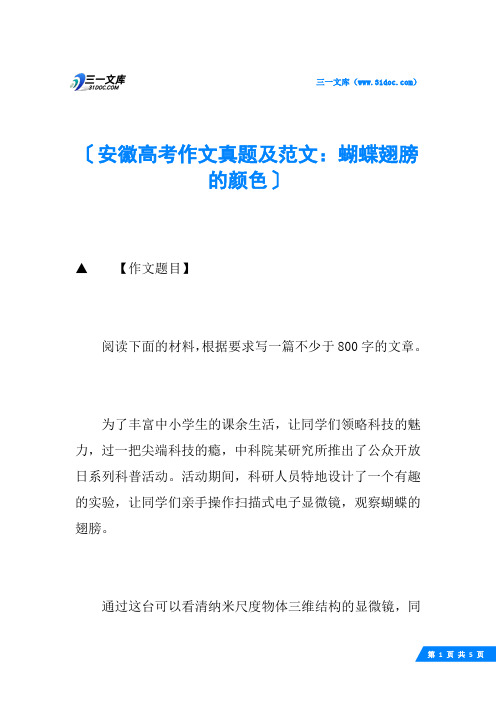 三一文库
31DOC.COM

三一文库（www.31doc.com）

〔安徽高考作文真题及范文：蝴蝶翅膀的颜色〕

▲　【作文题目】

阅读下面的材料，根据要求写一篇不少于800字的文章。

为了丰富中小学生的课余生活，让同学们领略科技的魅力，过一把尖端科技的瘾，中科院某研究所推出了公众开放日系列科普活动。活动期间，科研人员特地设计了一个有趣的实验，让同学们亲手操作扫描式电子显微镜，观察蝴蝶的翅膀。

通过这台可以看清纳米尺度物体三维结构的显微镜，同

第 1 页 共 5 页